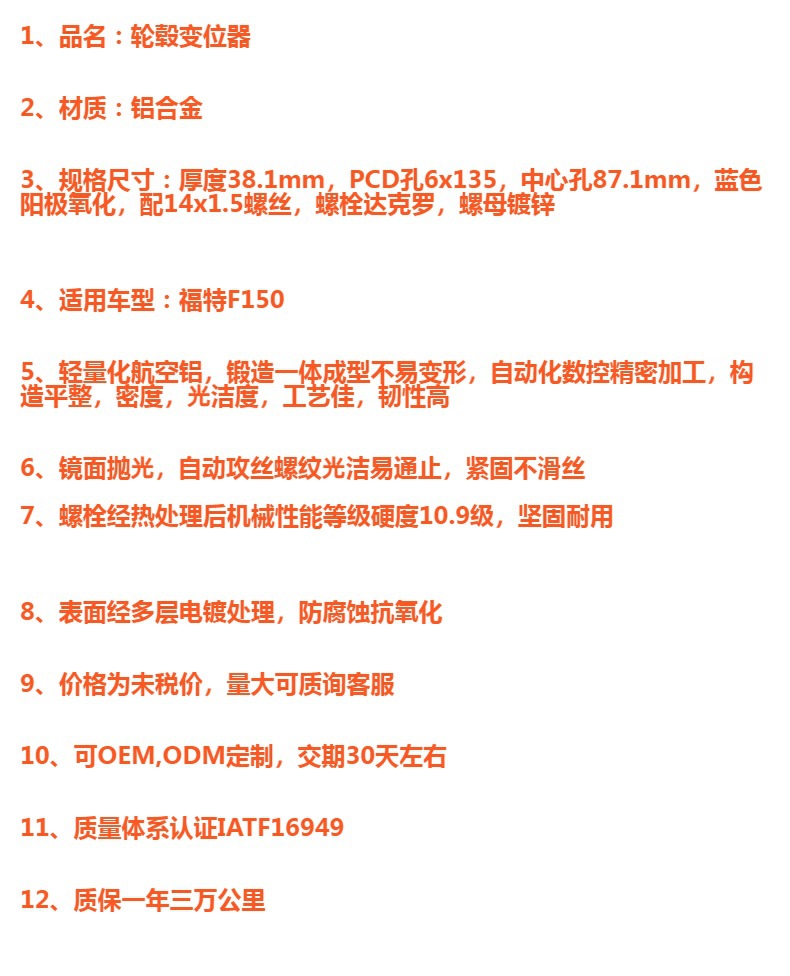 1、品名：轮毂变位器

2、材质：铝合金

3、规格尺寸：厚度38.1mm，PCD孔6x135，中心孔87.1mm，蓝色阳极氧化，配14x1.5螺丝，螺栓达克罗，螺母镀锌

4、适用车型：福特F150

5、轻量化航空铝，锻造一体成型不易变形，自动化数控精密加工，构造平整，密度，光洁度，工艺佳，韧性高

6、镜面抛光，自动攻丝螺纹光洁易通止，紧固不滑丝

7、螺栓经热处理后机械性能等级硬度10.9级，坚固耐用

8、表面经多层电镀处理，防腐蚀抗氧化

9、价格为未税价，量大可质询客服

10、可OEM,ODM定制，交期30天左右

11、质量体系认证IATF16949

12、质保一年三万公里